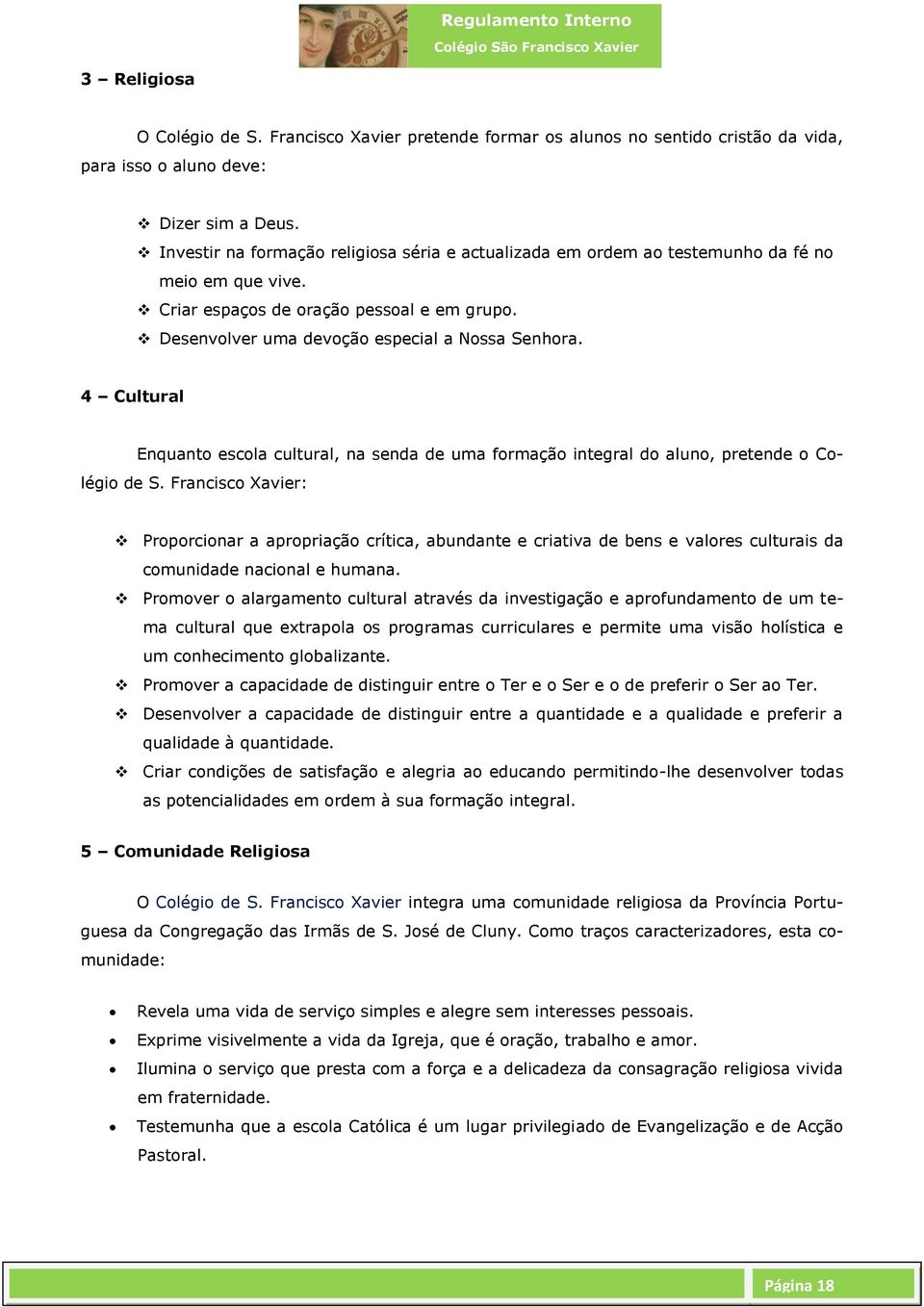 Regulamento Interno
Colégio São Francisco Xavier

3 – Religiosa

O Colégio de S. Francisco Xavier pretende formar os alunos no sentido cristão da vida, para isso o aluno deve:

❖ Dizer sim a Deus.
❖ Investir na formação religiosa séria e actualizada em ordem ao testemunho da fé no meio em que vive.
❖ Criar espaços de oração pessoal e em grupo.
❖ Desenvolver uma devoção especial a Nossa Senhora.

4 – Cultural

Enquanto escola cultural, na senda de uma formação integral do aluno, pretende o Colégio de S. Francisco Xavier:

❖ Proporcionar a apropriação crítica, abundante e criativa de bens e valores culturais da comunidade nacional e humana.
❖ Promover o alargamento cultural através da investigação e aprofundamento de um tema cultural que extrapola os programas curriculares e permite uma visão holística e um conhecimento globalizante.
❖ Promover a capacidade de distinguir entre o Ter e o Ser e o de preferir o Ser ao Ter.
❖ Desenvolver a capacidade de distinguir entre a quantidade e a qualidade e preferir a qualidade à quantidade.
❖ Criar condições de satisfação e alegria ao educando permitindo-lhe desenvolver todas as potencialidades em ordem à sua formação integral.

5 – Comunidade Religiosa

O Colégio de S. Francisco Xavier integra uma comunidade religiosa da Província Portuguesa da Congregação das Irmãs de S. José de Cluny. Como traços caracterizadores, esta comunidade:

• Revela uma vida de serviço simples e alegre sem interesses pessoais.
• Exprime visivelmente a vida da Igreja, que é oração, trabalho e amor.
• Ilumina o serviço que presta com a força e a delicadeza da consagração religiosa vivida em fraternidade.
• Testemunha que a escola Católica é um lugar privilegiado de Evangelização e de Acção Pastoral.

Página 18